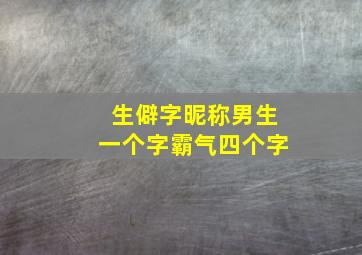 生僻字昵称男生
一个字霸气四个字